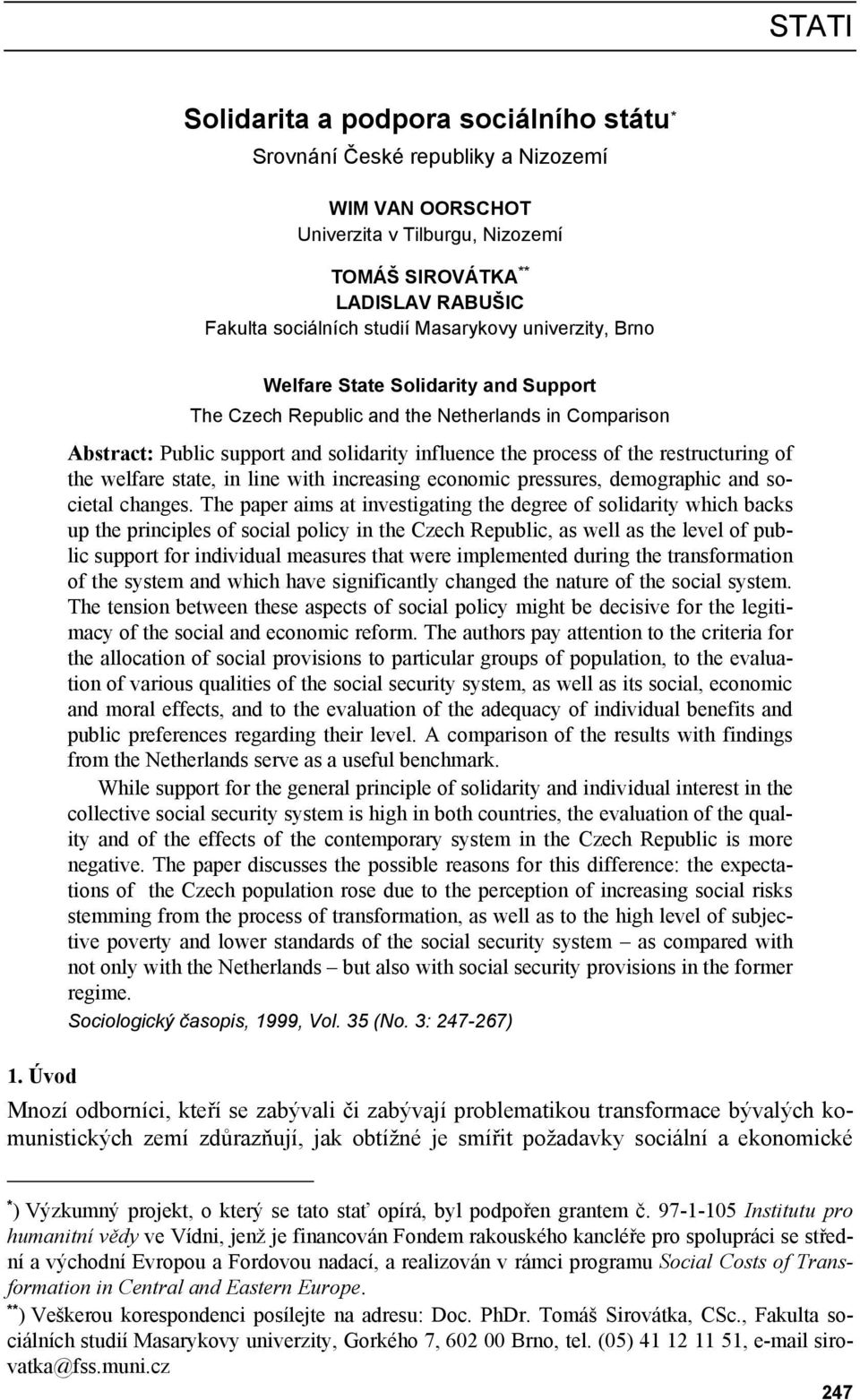 STATI

Solidarita a podpora sociálního státu*
Srovnání České republiky a Nizozemí

WIM VAN OORSCHOT
Univerzita v Tilburgu, Nizozemí

TOMÁŠ SIROVÁTKA**
LADISLAV RABUŠIC
Fakulta sociálních studií Masarykovy univerzity, Brno

Welfare State Solidarity and Support
The Czech Republic and the Netherlands in Comparison

Abstract: Public support and solidarity influence the process of the restructuring of the welfare state, in line with increasing economic pressures, demographic and societal changes. The paper aims at investigating the degree of solidarity which backs up the principles of social policy in the Czech Republic, as well as the level of public support for individual measures that were implemented during the transformation of the system and which have significantly changed the nature of the social system. The tension between these aspects of social policy might be decisive for the legitimacy of the social and economic reform. The authors pay attention to the criteria for the allocation of social provisions to particular groups of population, to the evaluation of various qualities of the social security system, as well as its social, economic and moral effects, and to the evaluation of the adequacy of individual benefits and public preferences regarding their level. A comparison of the results with findings from the Netherlands serve as a useful benchmark.

While support for the general principle of solidarity and individual interest in the collective social security system is high in both countries, the evaluation of the quality and of the effects of the contemporary system in the Czech Republic is more negative. The paper discusses the possible reasons for this difference: the expectations of the Czech population rose due to the perception of increasing social risks stemming from the process of transformation, as well as to the high level of subjective poverty and lower standards of the social security system – as compared with not only with the Netherlands – but also with social security provisions in the former regime.
Sociologický časopis, 1999, Vol. 35 (No. 3: 247-267)

1. Úvod

Mnozí odborníci, kteří se zabývali či zabývají problematikou transformace bývalých komunistických zemí zdůrazňují, jak obtížné je smířit požadavky sociální a ekonomické

*) Výzkumný projekt, o který se tato stať opírá, byl podpořen grantem č. 97-1-105 Institutu pro humanitní vědy ve Vídni, jenž je financován Fondem rakouského kancléře pro spolupráci se střední a východní Evropou a Fordovou nadací, a realizován v rámci programu Social Costs of Transformation in Central and Eastern Europe.
**) Veškerou korespondenci posílejte na adresu: Doc. PhDr. Tomáš Sirovátka, CSc., Fakulta sociálních studií Masarykovy univerzity, Gorkého 7, 602 00 Brno, tel. (05) 41 12 11 51, e-mail sirovatka@fss.muni.cz

247